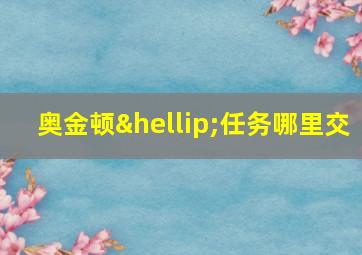 奥金顿&hellip;任务哪里交